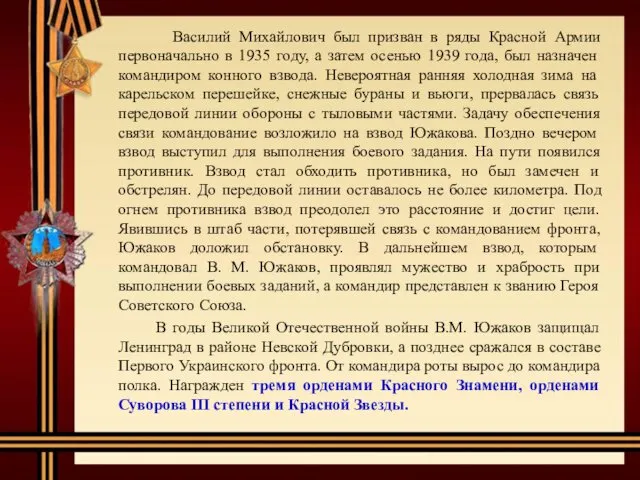 Василий Михайлович был призван в ряды Красной Армии первоначально в 1935 году, а затем осенью 1939 года, был назначен командиром конного взвода. Невероятная ранняя холодная зима на карельском перешейке, снежные бураны и вьюги, прервалась связь передовой линии обороны с тыловыми частями. Задачу обеспечения связи командование возложило на взвод Южакова. Поздно вечером взвод выступил для выполнения боевого задания. На пути появился противник. Взвод стал обходить противника, но был замечен и обстрелян. До передовой линии оставалось не более километра. Под огнем противника взвод преодолел это расстояние и достиг цели. Явившись в штаб части, потерявшей связь с командованием фронта, Южаков доложил обстановку. В дальнейшем взвод, которым командовал В. М. Южаков, проявлял мужество и храбрость при выполнении боевых заданий, а командир представлен к званию Героя Советского Союза.

В годы Великой Отечественной войны В.М. Южаков защищал Ленинград в районе Невской Дубровки, а позднее сражался в составе Первого Украинского фронта. От командира роты вырос до командира полка. Награжден тремя орденами Красного Знамени, орденами Суворова III степени и Красной Звезды.